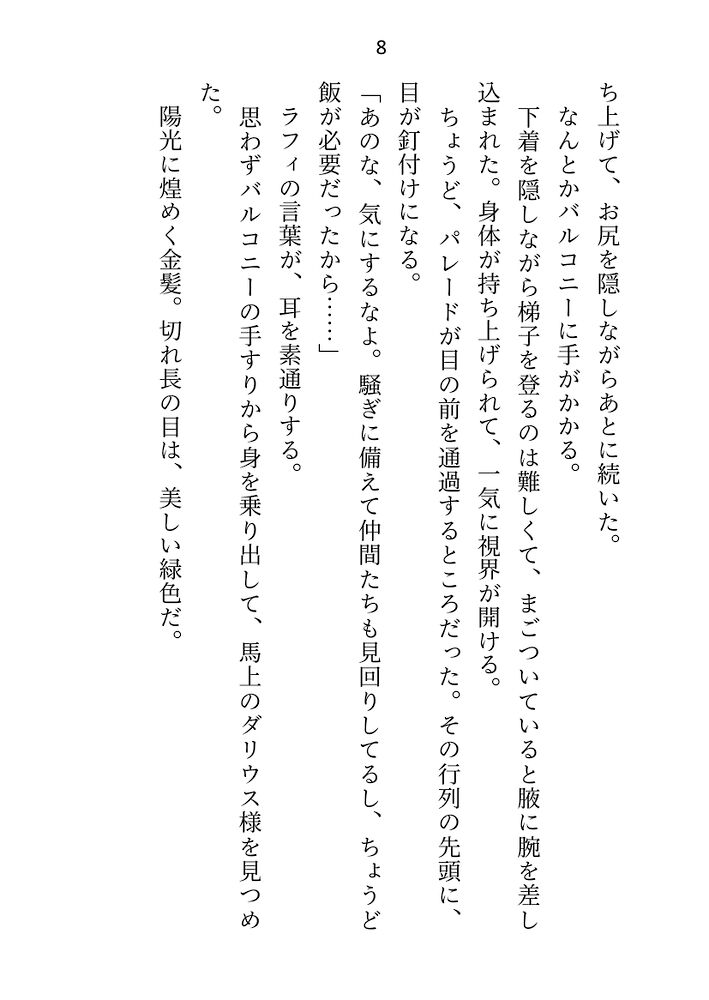 8

ち上げて、お尻を隠しながらあとに続いた。

なんとかバルコニーに手がかかる。

下着を隠しながら梯子を登るのは難しくて、まごついていると腋に腕を差し込まれた。身体が持ち上げられて、一気に視界が開ける。

ちょうど、パレードが目の前を通過するところだった。その行列の先頭に、目が釘付けになる。

「あのな、気にするなよ。騒ぎに備えて仲間たちも見回りしてるし、ちょうど飯が必要だったから……」

ラフィの言葉が、耳を素通りする。

思わずバルコニーの手すりから身を乗り出して、馬上のダリウス様を見つめた。

陽光に煌めく金髪。切れ長の目は、美しい緑色だ。